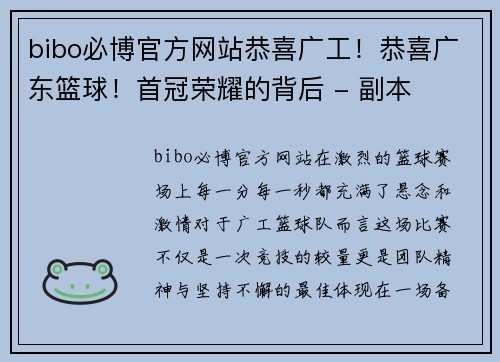 bibo必博官方网站恭喜广工！恭喜广东篮球！首冠荣耀的背后 - 副本

bibo必博官方网站在激烈的篮球赛场上每一分每一秒都充满了悬念和激情对于广工篮球队而言这场比赛不仅是一次竞技的较量更是团队精神与坚持不懈的最佳体现在一场备